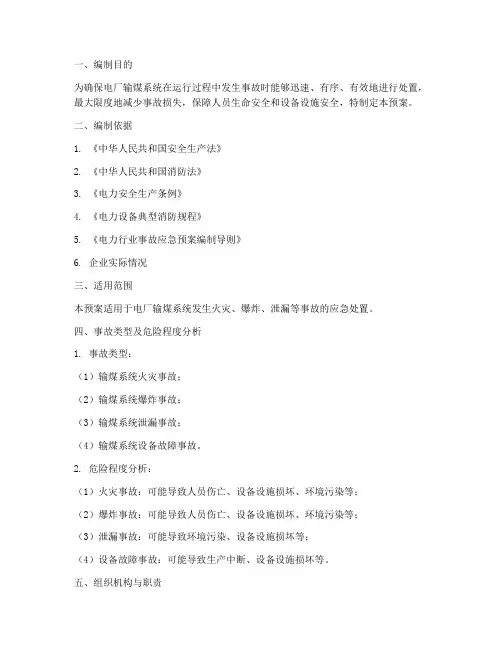 一、编制目的

为确保电厂输煤系统在运行过程中发生事故时能够迅速、有序、有效地进行处置，最大限度地减少事故损失，保障人员生命安全和设备设施安全，特制定本预案。

二、编制依据

1. 《中华人民共和国安全生产法》

2. 《中华人民共和国消防法》

3. 《电力安全生产条例》

4. 《电力设备典型消防规程》

5. 《电力行业事故应急预案编制导则》

6. 企业实际情况

三、适用范围

本预案适用于电厂输煤系统发生火灾、爆炸、泄漏等事故的应急处置。

四、事故类型及危险程度分析

1. 事故类型：

（1）输煤系统火灾事故；

（2）输煤系统爆炸事故；

（3）输煤系统泄漏事故；

（4）输煤系统设备故障事故。

2. 危险程度分析：

（1）火灾事故：可能导致人员伤亡、设备设施损坏、环境污染等；

（2）爆炸事故：可能导致人员伤亡、设备设施损坏、环境污染等；

（3）泄漏事故：可能导致环境污染、设备设施损坏等；

（4）设备故障事故：可能导致生产中断、设备设施损坏等。

五、组织机构与职责